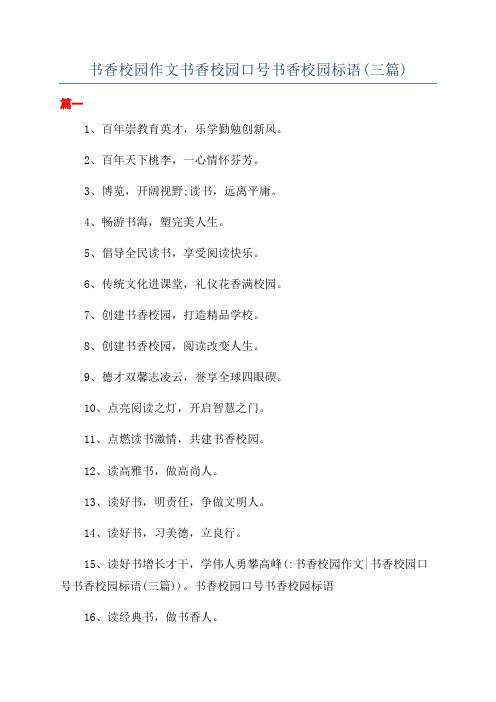 书香校园作文书香校园口号书香校园标语(三篇)

篇一

1、百年崇教育英才，乐学勤勉创新风。

2、百年天下桃李，一心情怀芬芳。

3、博览，开阔视野;读书，远离平庸。

4、畅游书海，塑完美人生。

5、倡导全民读书，享受阅读快乐。

6、传统文化进课堂，礼仪花香满校园。

7、创建书香校园，打造精品学校。

8、创建书香校园，阅读改变人生。

9、德才双馨志凌云，誉享全球四眼碶。

10、点亮阅读之灯，开启智慧之门。

11、点燃读书激情，共建书香校园。

12、读高雅书，做高尚人。

13、读好书，明责任，争做文明人。

14、读好书，习美德，立良行。

15、读好书增长才干，学伟人勇攀高峰(:书香校园作文|书香校园口号书香校园标语(三篇))。书香校园口号书香校园标语

16、读经典书，做书香人。